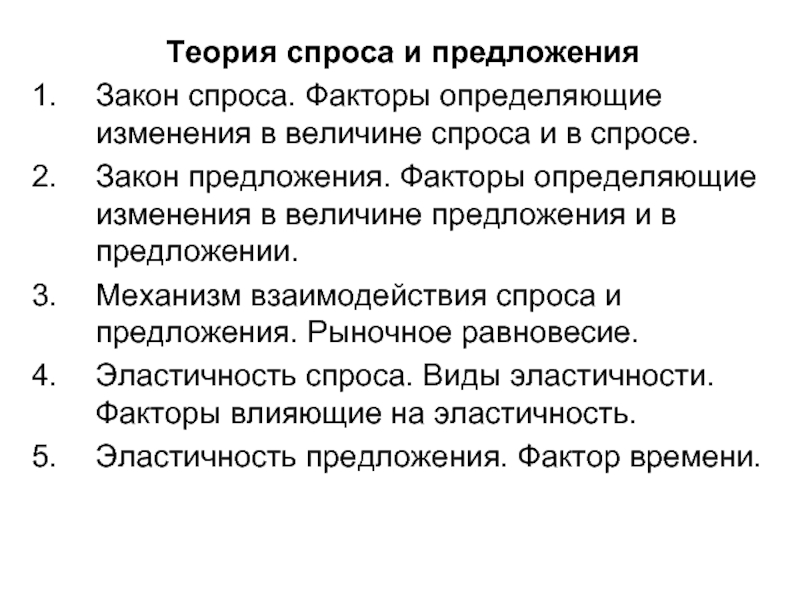 Теория спроса и предложения

1. Закон спроса. Факторы определяющие изменения в величине спроса и в спросе.

2. Закон предложения. Факторы определяющие изменения в величине предложения и в предложении.

3. Механизм взаимодействия спроса и предложения. Рыночное равновесие.

4. Эластичность спроса. Виды эластичности. Факторы влияющие на эластичность.

5. Эластичность предложения. Фактор времени.